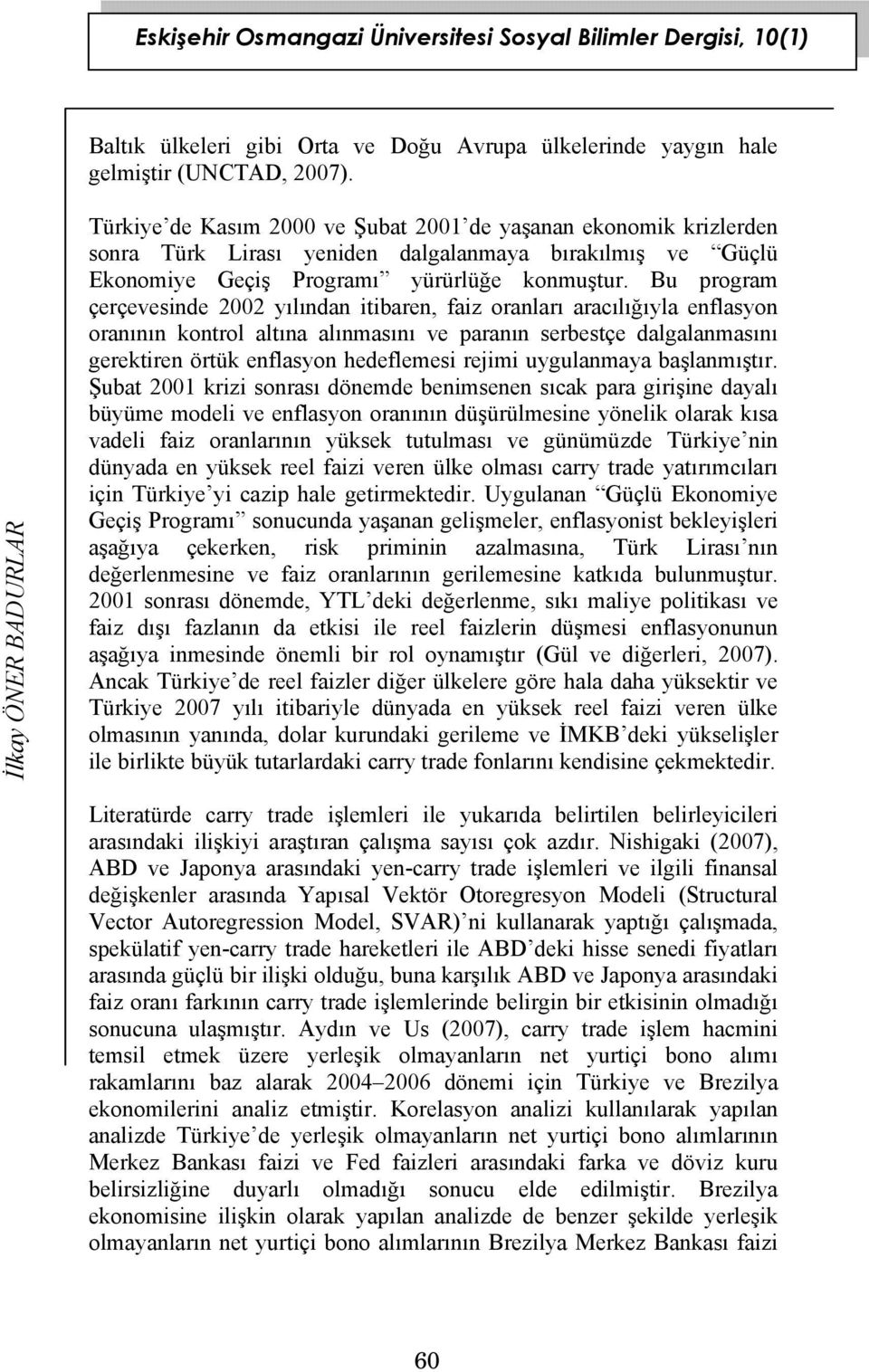 Eskişehir Osmangazi Üniversitesi Sosyal Bilimler Dergisi, 10(1)

İlkay ÖNER BADURLAR

Baltık ülkeleri gibi Orta ve Doğu Avrupa ülkelerinde yaygın hale gelmiştir (UNCTAD, 2007).

Türkiye’de Kasım 2000 ve Şubat 2001’de yaşanan ekonomik krizlerden sonra Türk Lirası yeniden dalgalanmaya bırakılmış ve “Güçlü Ekonomiye Geçiş Programı” yürürlüğe konmuştur. Bu program çerçevesinde 2002 yılından itibaren, faiz oranları aracılığıyla enflasyon oranının kontrol altına alınmasını ve paranın serbestçe dalgalanmasını gerektiren örtük enflasyon hedeflemesi rejimi uygulanmaya başlanmıştır. Şubat 2001 krizi sonrası dönemde benimsenen sıcak para girişine dayalı büyüme modeli ve enflasyon oranının düşürülmesine yönelik olarak kısa vadeli faiz oranlarının yüksek tutulması ve günümüzde Türkiye’nin dünyada en yüksek reel faizi veren ülke olması carry trade yatırımcıları için Türkiye’yi cazip hale getirmektedir. Uygulanan “Güçlü Ekonomiye Geçiş Programı” sonucunda yaşanan gelişmeler, enflasyonist bekleyişleri aşağıya çekerken, risk priminin azalmasına, Türk Lirası’nın değerlenmesine ve faiz oranlarının gerilemesine katkıda bulunmuştur. 2001 sonrası dönemde, YTL’deki değerlenme, sıkı maliye politikası ve faiz dışı fazlanın da etkisi ile reel faizlerin düşmesi enflasyonunun aşağıya inmesinde önemli bir rol oynamıştır (Gül ve diğerleri, 2007). Ancak Türkiye’de reel faizler diğer ülkelere göre hala daha yüksektir ve Türkiye 2007 yılı itibariyle dünyada en yüksek reel faizi veren ülke olmasının yanında, dolar kurundaki gerileme ve İMKB’deki yükselişler ile birlikte büyük tutarlardaki carry trade fonlarını kendisine çekmektedir.

Literatürde carry trade işlemleri ile yukarıda belirtilen belirleyicileri arasındaki ilişkiyi araştıran çalışma sayısı çok azdır. Nishigaki (2007), ABD ve Japonya arasındaki yen-carry trade işlemleri ve ilgili finansal değişkenler arasında Yapısal Vektör Otoregresyon Modeli (Structural Vector Autoregression Model, SVAR)’ni kullanarak yaptığı çalışmada, spekülatif yen-carry trade hareketleri ile ABD’deki hisse senedi fiyatları arasında güçlü bir ilişki olduğu, buna karşılık ABD ve Japonya arasındaki faiz oranı farkının carry trade işlemlerinde belirgin bir etkisinin olmadığı sonucuna ulaşmıştır. Aydın ve Us (2007), carry trade işlem hacmini temsil etmek üzere yerleşik olmayanların net yurtiçi bono alımı rakamlarını baz alarak 2004–2006 dönemi için Türkiye ve Brezilya ekonomilerini analiz etmiştir. Korelasyon analizi kullanılarak yapılan analizde Türkiye’de yerleşik olmayanların net yurtiçi bono alımlarının Merkez Bankası faizi ve Fed faizleri arasındaki farka ve döviz kuru belirsizliğine duyarlı olmadığı sonucu elde edilmiştir. Brezilya ekonomisine ilişkin olarak yapılan analizde de benzer şekilde yerleşik olmayanların net yurtiçi bono alımlarının Brezilya Merkez Bankası faizi

60